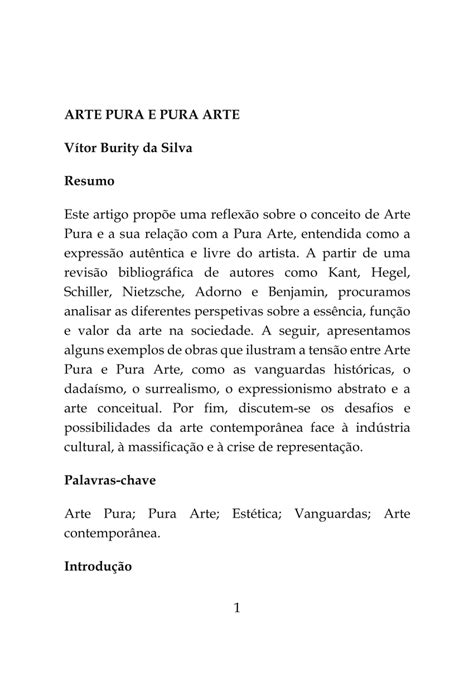 ARTE PURA E PURA ARTE

Vítor Burity da Silva

Resumo

Este artigo propõe uma reflexão sobre o conceito de Arte Pura e a sua relação com a Pura Arte, entendida como a expressão autêntica e livre do artista. A partir de uma revisão bibliográfica de autores como Kant, Hegel, Schiller, Nietzsche, Adorno e Benjamin, procuramos analisar as diferentes perspetivas sobre a essência, função e valor da arte na sociedade. A seguir, apresentamos alguns exemplos de obras que ilustram a tensão entre Arte Pura e Pura Arte, como as vanguardas históricas, o dadaísmo, o surrealismo, o expressionismo abstrato e a arte conceitual. Por fim, discutem-se os desafios e possibilidades da arte contemporânea face à indústria cultural, à massificação e à crise de representação.

Palavras-chave

Arte Pura; Pura Arte; Estética; Vanguardas; Arte contemporânea.

Introdução

1